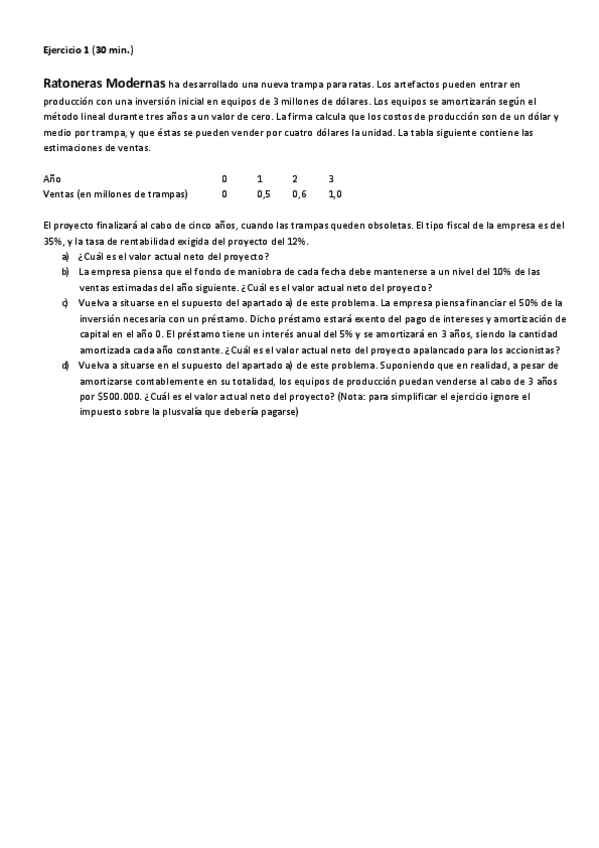 Ejercicio 1 (30 min.)

Ratoneras Modernas ha desarrollado una nueva trampa para ratas. Los artefactos pueden entrar en producción con una inversión inicial en equipos de 3 millones de dólares. Los equipos se amortizarán según el método lineal durante tres años a un valor de cero. La firma calcula que los costos de producción son de un dólar y medio por trampa, y que éstas se pueden vender por cuatro dólares la unidad. La tabla siguiente contiene las estimaciones de ventas.

| Año | 0 | 1 | 2 | 3 |
|---|---|---|---|---|
| Ventas (en millones de trampas) | 0 | 0,5 | 0,6 | 1,0 |

El proyecto finalizará al cabo de cinco años, cuando las trampas queden obsoletas. El tipo fiscal de la empresa es del 35%, y la tasa de rentabilidad exigida del proyecto del 12%.
a) ¿Cuál es el valor actual neto del proyecto?
b) La empresa piensa que el fondo de maniobra de cada fecha debe mantenerse a un nivel del 10% de las ventas estimadas del año siguiente. ¿Cuál es el valor actual neto del proyecto?
c) Vuelva a situarse en el supuesto del apartado a) de este problema. La empresa piensa financiar el 50% de la inversión necesaria con un préstamo. Dicho préstamo estará exento del pago de intereses y amortización de capital en el año 0. El préstamo tiene un interés anual del 5% y se amortizará en 3 años, siendo la cantidad amortizada cada año constante. ¿Cuál es el valor actual neto del proyecto apalancado para los accionistas?
d) Vuelva a situarse en el supuesto del apartado a) de este problema. Suponiendo que en realidad, a pesar de amortizarse contablemente en su totalidad, los equipos de producción puedan venderse al cabo de 3 años por $500.000. ¿Cuál es el valor actual neto del proyecto? (Nota: para simplificar el ejercicio ignore el impuesto sobre la plusvalía que debería pagarse)